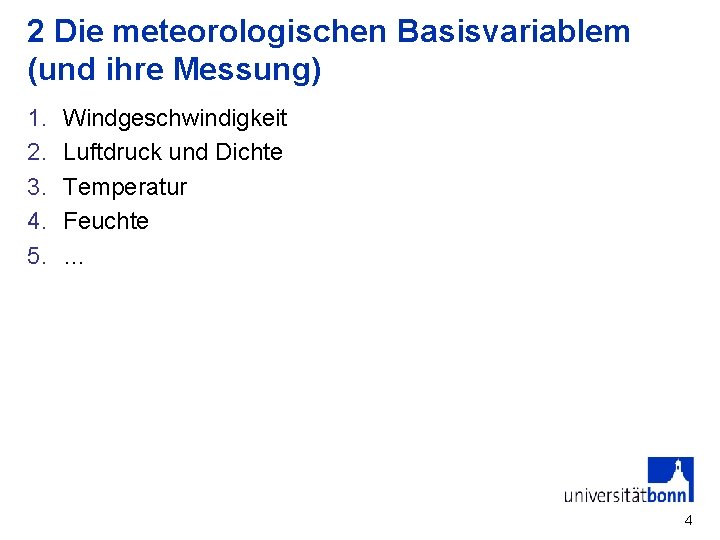 2 Die meteorologischen Basisvariablem (und ihre Messung)

1. Windgeschwindigkeit
2. Luftdruck und Dichte
3. Temperatur
4. Feuchte
5. …

universitätbonn

4